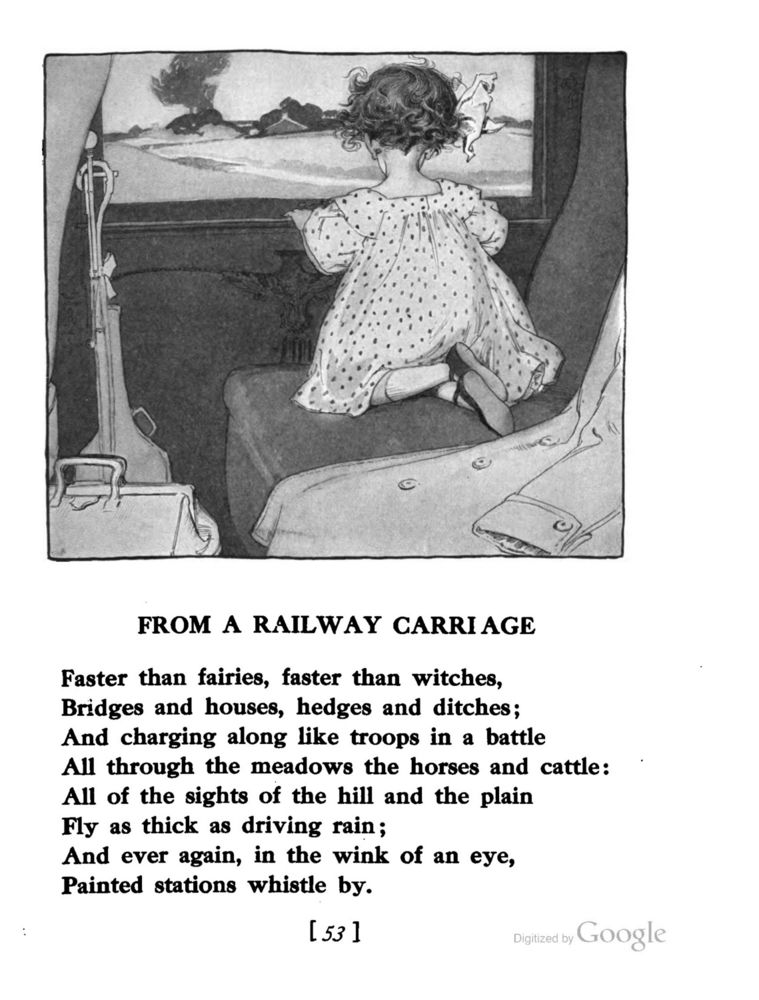 FROM A RAILWAY CARRIAGE

Faster than fairies, faster than witches,
Bridges and houses, hedges and ditches;
And charging along like troops in a battle
All through the meadows the horses and cattle:
All of the sights of the hill and the plain
Fly as thick as driving rain;
And ever again, in the wink of an eye,
Painted stations whistle by.

[53]

Digitized by Google